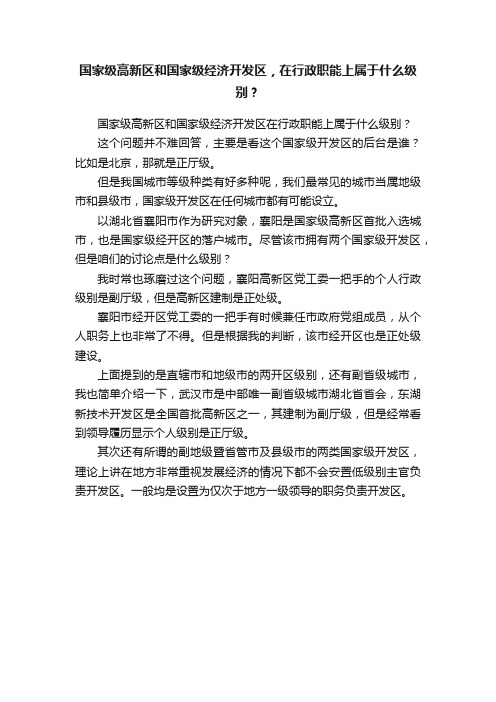 国家级高新区和国家级经济开发区，在行政职能上属于什么级别？

国家级高新区和国家级经济开发区在行政职能上属于什么级别？

这个问题并不难回答，主要是看这个国家级开发区的后台是谁？比如是北京，那就是正厅级。

但是我国城市等级种类有好多种呢，我们最常见的城市当属地级市和县级市，国家级开发区在任何城市都有可能设立。

以湖北省襄阳市作为研究对象，襄阳是国家级高新区首批入选城市，也是国家级经开区的落户城市。尽管该市拥有两个国家级开发区，但是咱们的讨论点是什么级别？

我时常也琢磨过这个问题，襄阳高新区党工委一把手的个人行政级别是副厅级，但是高新区建制是正处级。

襄阳市经开区党工委的一把手有时候兼任市政府党组成员，从个人职务上也非常了不得。但是根据我的判断，该市经开区也是正处级建设。

上面提到的是直辖市和地级市的两开区级别，还有副省级城市，我也简单介绍一下，武汉市是中部唯一副省级城市湖北省省会，东湖新技术开发区是全国首批高新区之一，其建制为副厅级，但是经常看到领导履历显示个人级别是正厅级。

其次还有所谓的副地级暨省管市及县级市的两类国家级开发区，理论上讲在地方非常重视发展经济的情况下都不会安置低级别主官负责开发区。一般均是设置为仅次于地方一级领导的职务负责开发区。